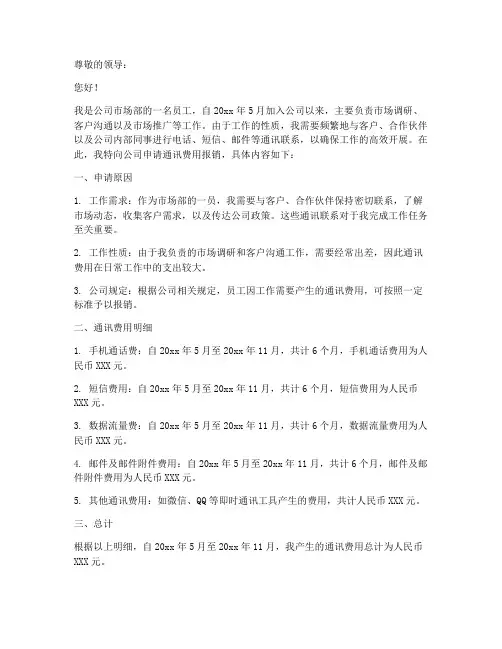 尊敬的领导：

您好！

我是公司市场部的一名员工，自 20xx 年 5 月加入公司以来，主要负责市场调研、客户沟通以及市场推广等工作。由于工作的性质，我需要频繁地与客户、合作伙伴以及公司内部同事进行电话、短信、邮件等通讯联系，以确保工作的高效开展。在此，我特向公司申请通讯费用报销，具体内容如下：

一、申请原因

1. 工作需求：作为市场部的一员，我需要与客户、合作伙伴保持密切联系，了解市场动态，收集客户需求，以及传达公司政策。这些通讯联系对于我完成工作任务至关重要。

2. 工作性质：由于我负责的市场调研和客户沟通工作，需要经常出差，因此通讯费用在日常工作中的支出较大。

3. 公司规定：根据公司相关规定，员工因工作需要产生的通讯费用，可按照一定标准予以报销。

二、通讯费用明细

1. 手机通话费：自 20xx 年 5 月至 20xx 年 11 月，共计 6 个月，手机通话费用为人民币 XXX 元。

2. 短信费用：自 20xx 年 5 月至 20xx 年 11 月，共计 6 个月，短信费用为人民币 XXX 元。

3. 数据流量费：自 20xx 年 5 月至 20xx 年 11 月，共计 6 个月，数据流量费用为人民币 XXX 元。

4. 邮件及邮件附件费用：自 20xx 年 5 月至 20xx 年 11 月，共计 6 个月，邮件及邮件附件费用为人民币 XXX 元。

5. 其他通讯费用：如微信、QQ 等即时通讯工具产生的费用，共计人民币 XXX 元。

三、总计

根据以上明细，自 20xx 年 5 月至 20xx 年 11 月，我产生的通讯费用总计为人民币 XXX 元。